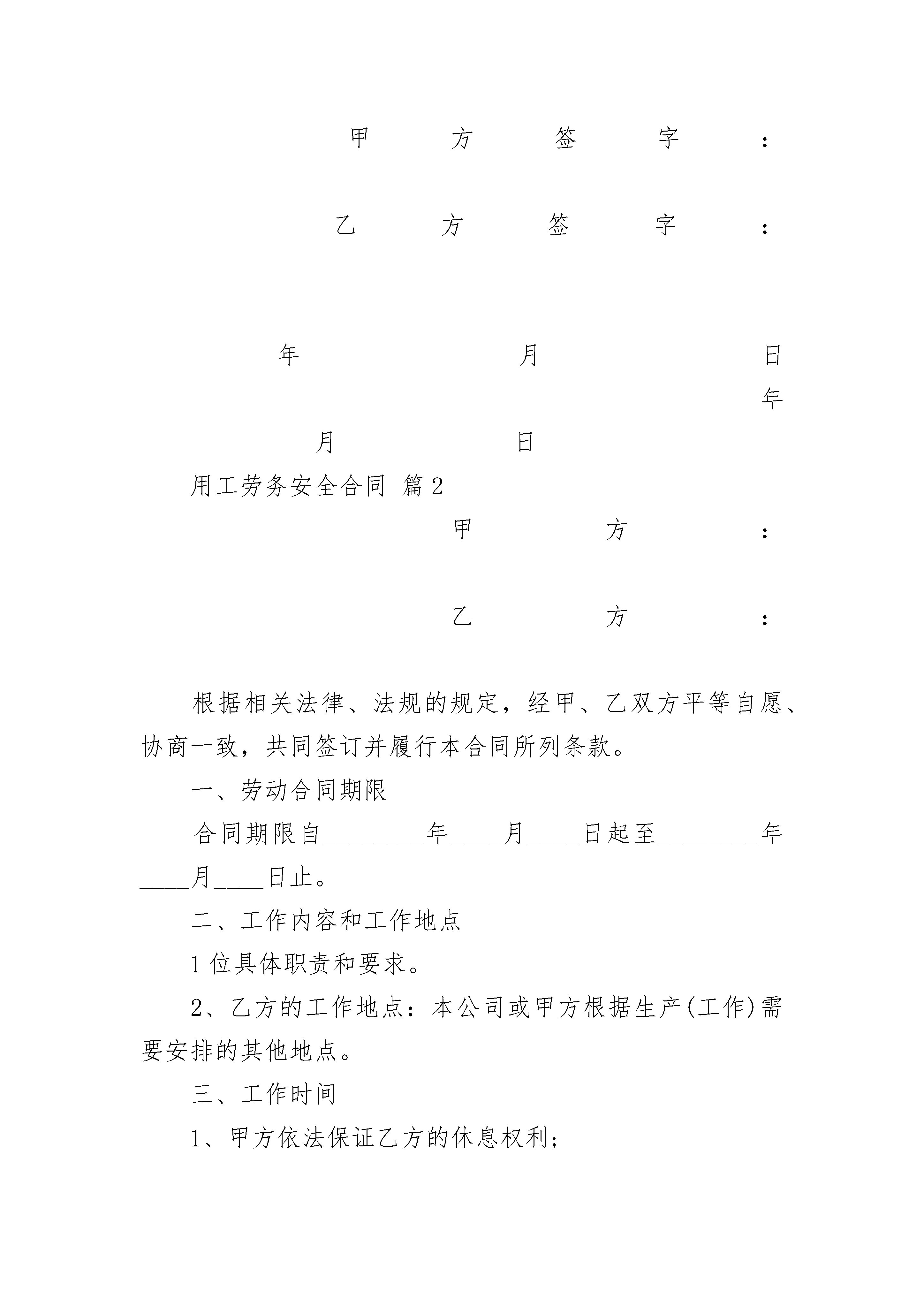 甲方签字：

乙方签字：

年 月 日 年 月 日

用工劳务安全合同 篇2

甲方：

乙方：

根据相关法律、法规的规定，经甲、乙双方平等自愿、协商一致，共同签订并履行本合同所列条款。

一、劳动合同期限

合同期限自________年____月____日起至________年____月____日止。

二、工作内容和工作地点

1位具体职责和要求。

2、乙方的工作地点：本公司或甲方根据生产(工作)需要安排的其他地点。

三、工作时间

1、甲方依法保证乙方的休息权利；